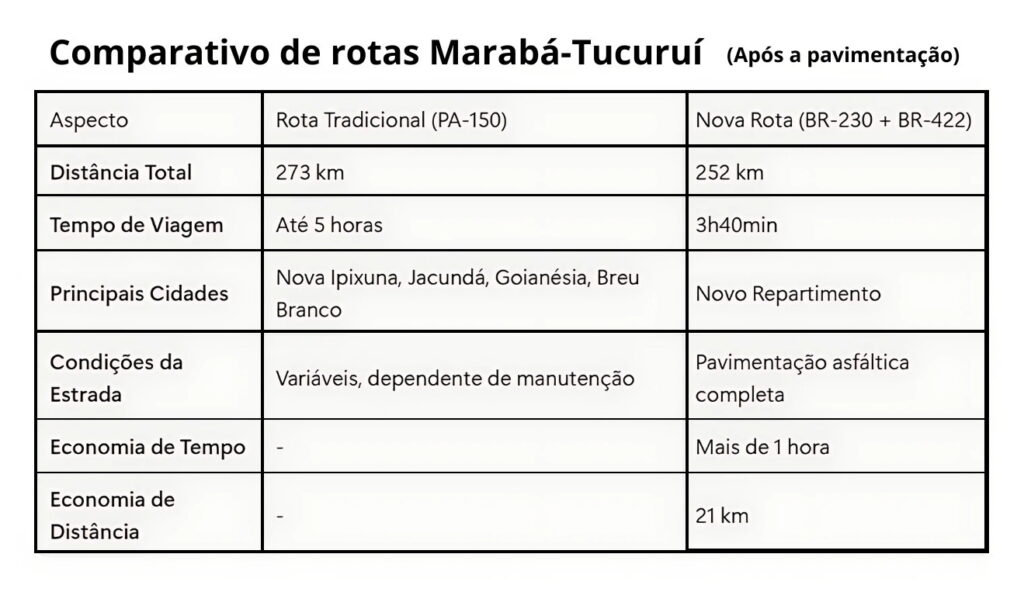 Comparativo de rotas Marabá-Tucuruí (Após a pavimentação)

| Aspecto | Rota Tradicional (PA-150) | Nova Rota (BR-230 + BR-422) |
|---|---|---|
| Distância Total | 273 km | 252 km |
| Tempo de Viagem | Até 5 horas | 3h40min |
| Principais Cidades | Nova Ipixuna, Jacundá, Goianésia, Breu Branco | Novo Repartimento |
| Condições da Estrada | Variáveis, dependente de manutenção | Pavimentação asfáltica completa |
| Economia de Tempo | - | Mais de 1 hora |
| Economia de Distância | - | 21 km |